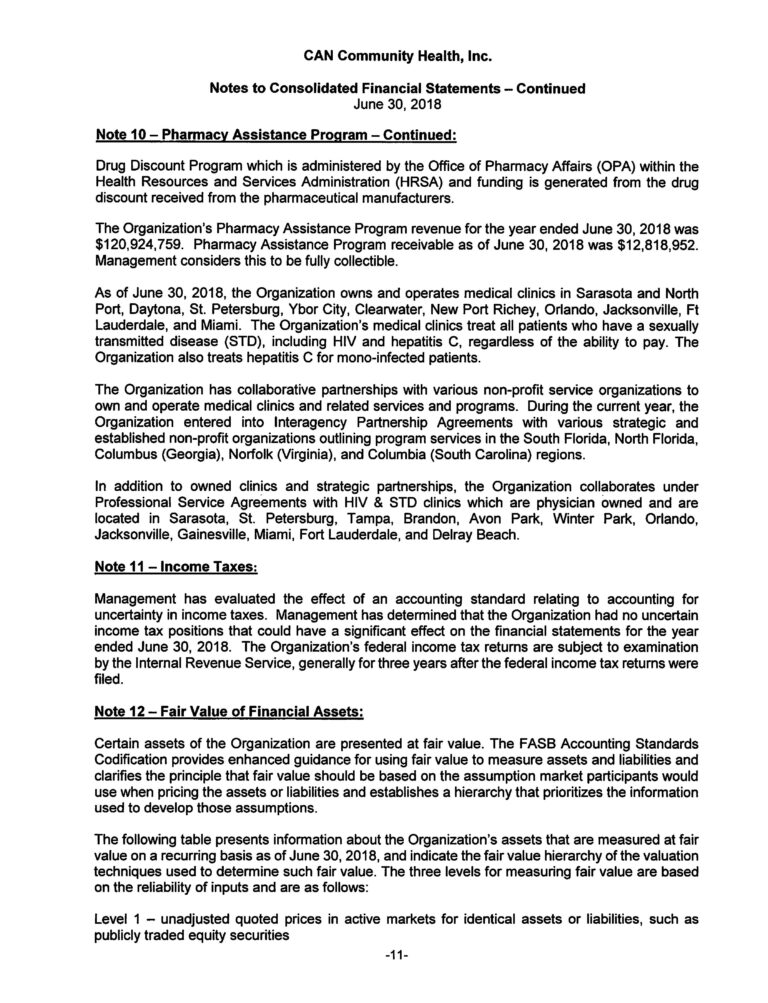 CAN Community Health, Inc.

Notes to Consolidated Financial Statements – Continued
June 30, 2018

Note 10 – Pharmacy Assistance Program – Continued:

Drug Discount Program which is administered by the Office of Pharmacy Affairs (OPA) within the Health Resources and Services Administration (HRSA) and funding is generated from the drug discount received from the pharmaceutical manufacturers.

The Organization's Pharmacy Assistance Program revenue for the year ended June 30, 2018 was \$120,924,759. Pharmacy Assistance Program receivable as of June 30, 2018 was \$12,818,952. Management considers this to be fully collectible.

As of June 30, 2018, the Organization owns and operates medical clinics in Sarasota and North Port, Daytona, St. Petersburg, Ybor City, Clearwater, New Port Richey, Orlando, Jacksonville, Ft Lauderdale, and Miami. The Organization's medical clinics treat all patients who have a sexually transmitted disease (STD), including HIV and hepatitis C, regardless of the ability to pay. The Organization also treats hepatitis C for mono-infected patients.

The Organization has collaborative partnerships with various non-profit service organizations to own and operate medical clinics and related services and programs. During the current year, the Organization entered into Interagency Partnership Agreements with various strategic and established non-profit organizations outlining program services in the South Florida, North Florida, Columbus (Georgia), Norfolk (Virginia), and Columbia (South Carolina) regions.

In addition to owned clinics and strategic partnerships, the Organization collaborates under Professional Service Agreements with HIV & STD clinics which are physician owned and are located in Sarasota, St. Petersburg, Tampa, Brandon, Avon Park, Winter Park, Orlando, Jacksonville, Gainesville, Miami, Fort Lauderdale, and Delray Beach.

Note 11 – Income Taxes:

Management has evaluated the effect of an accounting standard relating to accounting for uncertainty in income taxes. Management has determined that the Organization had no uncertain income tax positions that could have a significant effect on the financial statements for the year ended June 30, 2018. The Organization's federal income tax returns are subject to examination by the Internal Revenue Service, generally for three years after the federal income tax returns were filed.

Note 12 – Fair Value of Financial Assets:

Certain assets of the Organization are presented at fair value. The FASB Accounting Standards Codification provides enhanced guidance for using fair value to measure assets and liabilities and clarifies the principle that fair value should be based on the assumption market participants would use when pricing the assets or liabilities and establishes a hierarchy that prioritizes the information used to develop those assumptions.

The following table presents information about the Organization's assets that are measured at fair value on a recurring basis as of June 30, 2018, and indicate the fair value hierarchy of the valuation techniques used to determine such fair value. The three levels for measuring fair value are based on the reliability of inputs and are as follows:

Level 1 – unadjusted quoted prices in active markets for identical assets or liabilities, such as publicly traded equity securities

-11-